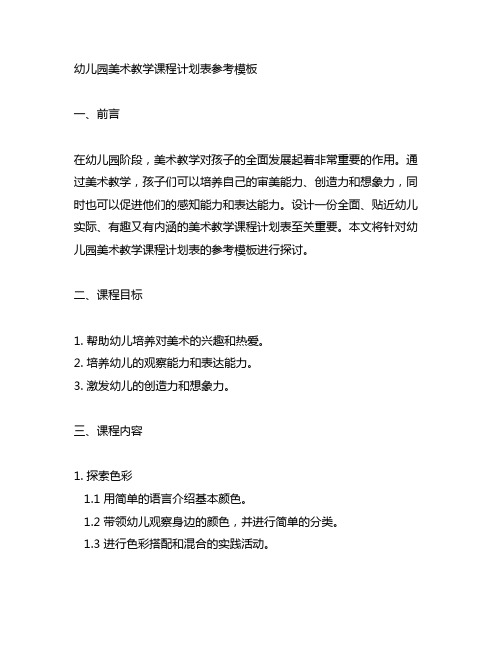 幼儿园美术教学课程计划表参考模板

一、前言

在幼儿园阶段，美术教学对孩子的全面发展起着非常重要的作用。通过美术教学，孩子们可以培养自己的审美能力、创造力和想象力，同时也可以促进他们的感知能力和表达能力。设计一份全面、贴近幼儿实际、有趣又有内涵的美术教学课程计划表至关重要。本文将针对幼儿园美术教学课程计划表的参考模板进行探讨。

二、课程目标

1. 帮助幼儿培养对美术的兴趣和热爱。
2. 培养幼儿的观察能力和表达能力。
3. 激发幼儿的创造力和想象力。

三、课程内容

1. 探索色彩
1.1 用简单的语言介绍基本颜色。
1.2 带领幼儿观察身边的颜色，并进行简单的分类。
1.3 进行色彩搭配和混合的实践活动。